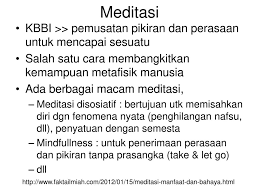 Meditasi

• KBBI >> pemusatan pikiran dan perasaan untuk mencapai sesuatu

• Salah satu cara membangkitkan kemampuan metafisik manusia

• Ada berbagai macam meditasi,

– Meditasi disosiatif : bertujuan utk memisahkan diri dgn fenomena nyata (penghilangan nafsu, dll), penyatuan dengan semesta

– Mindfullness : untuk penerimaan perasaan dan pikiran tanpa prasangka (take & let go)

– dll

http://www.faktailmiah.com/2012/01/15/meditasi-manfaat-dan-bahaya.html